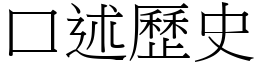 口述歷史